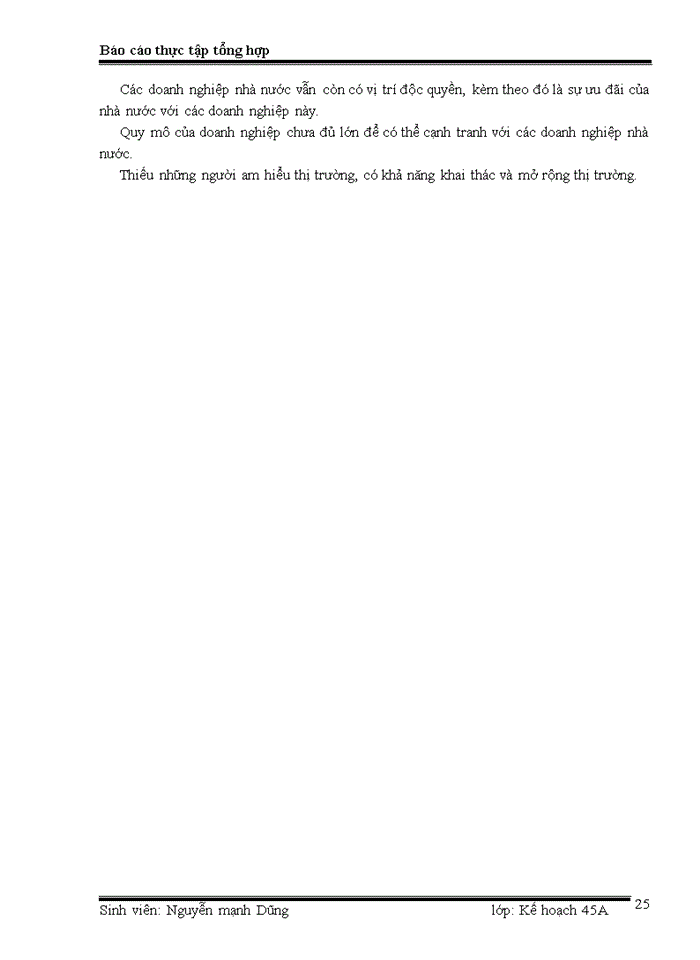 Báo cáo thực tập tổng hợp

Các doanh nghiệp nhà nước vẫn còn có vị trí độc quyền, kèm theo đó là sự ưu đãi của nhà nước với các doanh nghiệp này.

Quy mô của doanh nghiệp chưa đủ lớn để có thể cạnh tranh với các doanh nghiệp nhà nước.

Thiếu những người am hiểu thị trường, có khả năng khai thác và mở rộng thị trường.

Sinh viên: Nguyễn mạnh Dũng lớp: Kế hoạch 45A 25